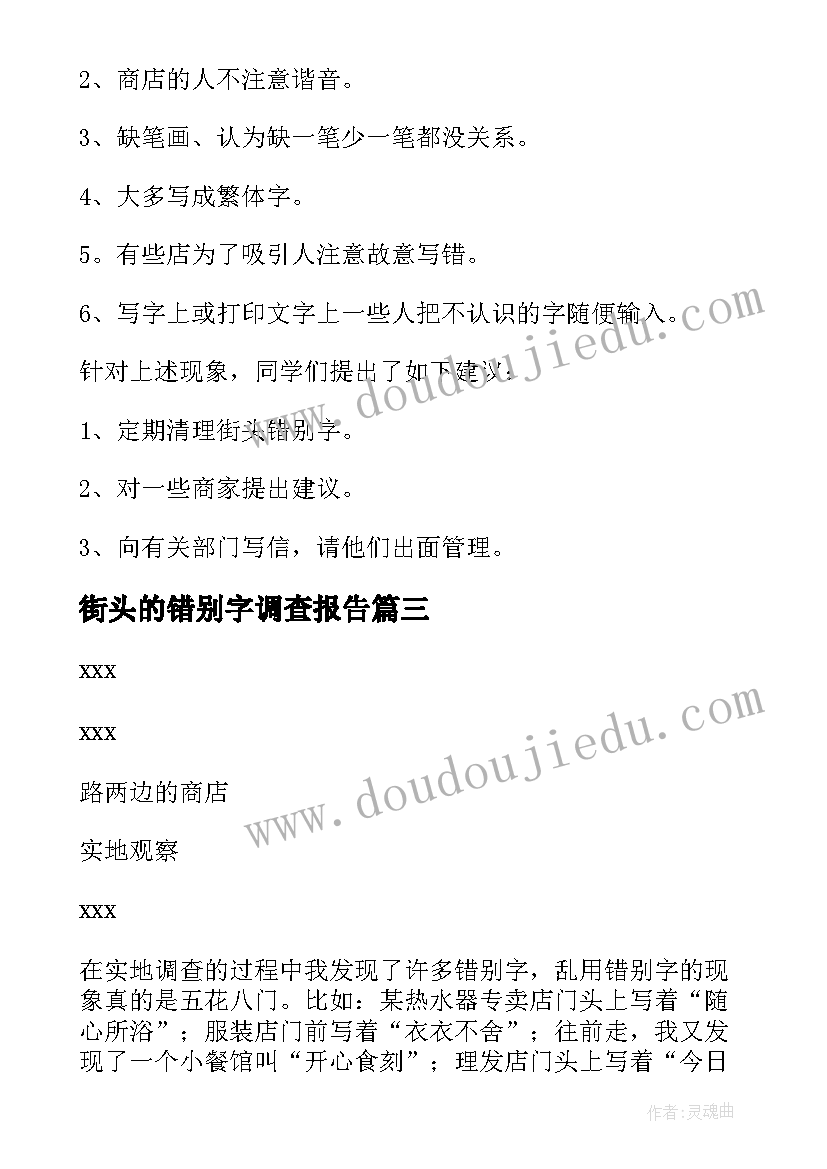 2、商店的人不注意谐音。

3、缺笔画、认为缺一笔少一笔都没关系。

4、大多写成繁体字。

5。有些店为了吸引人注意故意写错。

6、写字上或打印文字上一些人把不认识的字随便输入。

针对上述现象，同学们提出了如下建议：

1、定期清理街头错别字。

2、对一些商家提出建议。

3、向有关部门写信，请他们出面管理。

街头的错别字调查报告篇三

xxx

xxx

路两边的商店

实地观察

xxx

在实地调查的过程中我发现了许多错别字，乱用错别字的现象真的是五花八门。比如：某热水器专卖店门头上写着“随心所浴”；服装店门前写着“衣衣不舍”；往前走，我又发现了一个小餐馆叫“开心食刻”；理发店门头上写着“今日

www.doudoujiedu.com

www.doudoujiedu.com

作者:灵魂曲